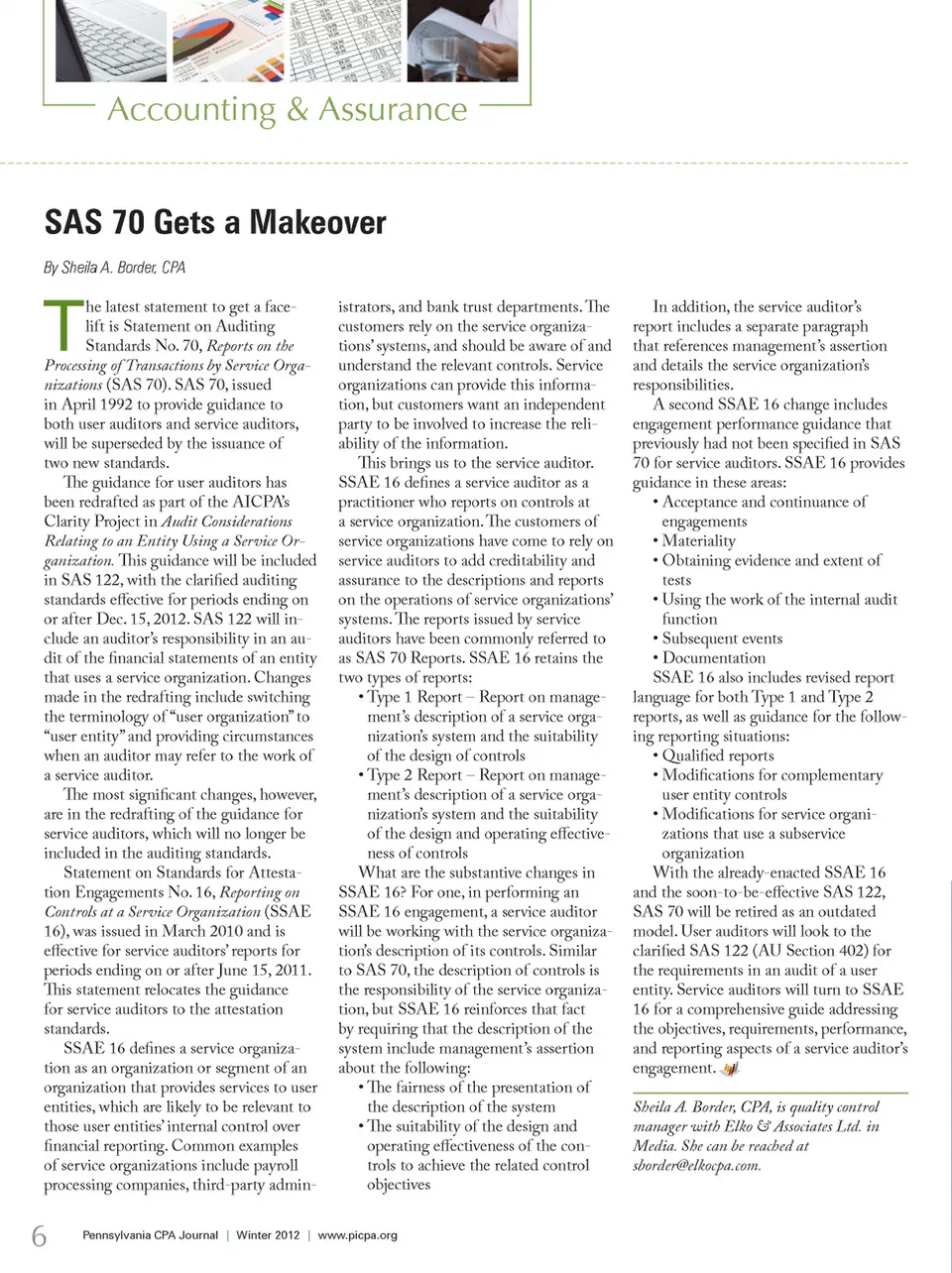 Accounting & Assurance

SAS 70 Gets a Makeover

By Sheila A. Border, CPA

The latest statement to get a facelift is Statement on Auditing Standards No. 70, Reports on the Processing of Transactions by Service Organizations (SAS 70). SAS 70, issued in April 1992 to provide guidance to both user auditors and service auditors, will be superseded by the issuance of two new standards.

The guidance for user auditors has been redrafted as part of the AICPA's Clarity Project in Audit Considerations Relating to an Entity Using a Service Organization. This guidance will be included in SAS 122, with the clarified auditing standards effective for periods ending on or after Dec. 15, 2012. SAS 122 will include an auditor's responsibility in an audit of the financial statements of an entity that uses a service organization. Changes made in the redrafting include switching the terminology of "user organization" to "user entity" and providing circumstances when an auditor may refer to the work of a service auditor.

The most significant changes, however, are in the redrafting of the guidance for service auditors, which will no longer be included in the auditing standards.

Statement on Standards for Attestation Engagements No. 16, Reporting on Controls at a Service Organization (SSAE 16), was issued in March 2010 and is effective for service auditors' reports for periods ending on or after June 15, 2011. This statement relocates the guidance for service auditors to the attestation standards.

SSAE 16 defines a service organization as an organization or segment of an organization that provides services to user entities, which are likely to be relevant to those user entities' internal control over financial reporting. Common examples of service organizations include payroll processing companies, third-party administrators, and bank trust departments. The customers rely on the service organizations' systems, and should be aware of and understand the relevant controls. Service organizations can provide this information, but customers want an independent party to be involved to increase the reliability of the information.

This brings us to the service auditor. SSAE 16 defines a service auditor as a practitioner who reports on controls at a service organization. The customers of service organizations have come to rely on service auditors to add creditability and assurance to the descriptions and reports on the operations of service organizations' systems. The reports issued by service auditors have been commonly referred to as SAS 70 Reports. SSAE 16 retains the two types of reports:

• Type 1 Report – Report on management's description of a service organization's system and the suitability of the design of controls
• Type 2 Report – Report on management's description of a service organization's system and the suitability of the design and operating effectiveness of controls

What are the substantive changes in SSAE 16? For one, in performing an SSAE 16 engagement, a service auditor will be working with the service organization's description of its controls. Similar to SAS 70, the description of controls is the responsibility of the service organization, but SSAE 16 reinforces that fact by requiring that the description of the system include management's assertion about the following:

• The fairness of the presentation of the description of the system
• The suitability of the design and operating effectiveness of the controls to achieve the related control objectives

In addition, the service auditor's report includes a separate paragraph that references management's assertion and details the service organization's responsibilities.

A second SSAE 16 change includes engagement performance guidance that previously had not been specified in SAS 70 for service auditors. SSAE 16 provides guidance in these areas:

• Acceptance and continuance of engagements
• Materiality
• Obtaining evidence and extent of tests
• Using the work of the internal audit function
• Subsequent events
• Documentation

SSAE 16 also includes revised report language for both Type 1 and Type 2 reports, as well as guidance for the following reporting situations:

• Qualified reports
• Modifications for complementary user entity controls
• Modifications for service organizations that use a subservice organization

With the already-enacted SSAE 16 and the soon-to-be-effective SAS 122, SAS 70 will be retired as an outdated model. User auditors will look to the clarified SAS 122 (AU Section 402) for the requirements in an audit of a user entity. Service auditors will turn to SSAE 16 for a comprehensive guide addressing the objectives, requirements, performance, and reporting aspects of a service auditor's engagement.

Sheila A. Border, CPA, is quality control manager with Elko & Associates Ltd. in Media. She can be reached at sborder@elkocpa.com.

6 Pennsylvania CPA Journal | Winter 2012 | www.picpa.org